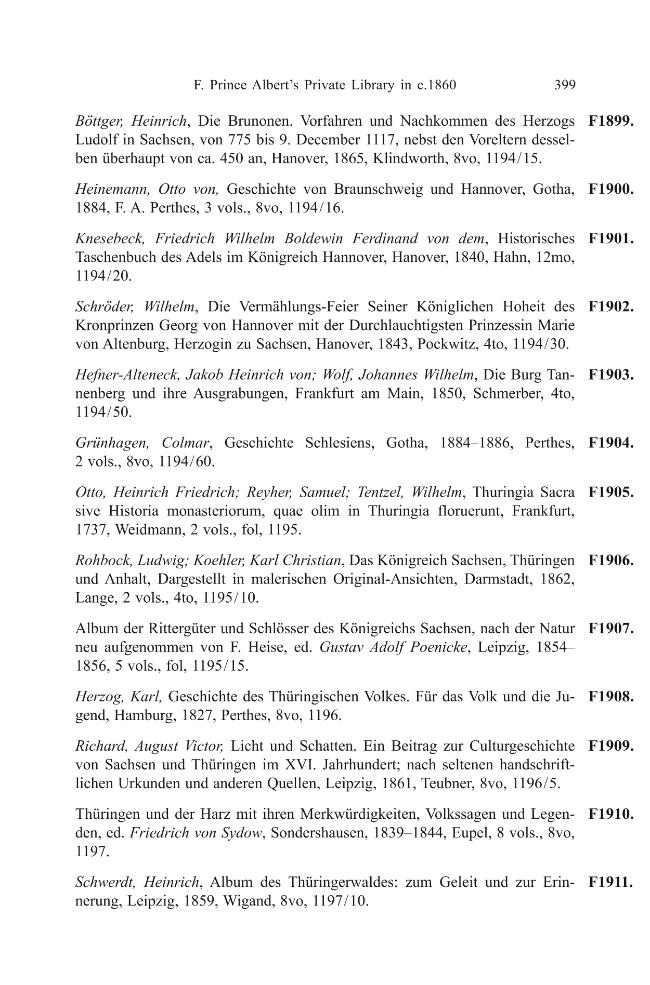 F. Prince Albert's Private Library in c.1860 399

Böttger, Heinrich, Die Brunonen. Vorfahren und Nachkommen des Herzogs Ludolf in Sachsen, von 775 bis 9. December 1117, nebst den Voreltern desselben überhaupt von ca. 450 an, Hanover, 1865, Klindworth, 8vo, 1194/15. F1899.

Heinemann, Otto von, Geschichte von Braunschweig und Hannover, Gotha, 1884, F. A. Perthes, 3 vols., 8vo, 1194/16. F1900.

Knesebeck, Friedrich Wilhelm Boldewin Ferdinand von dem, Historisches Taschenbuch des Adels im Königreich Hannover, Hanover, 1840, Hahn, 12mo, 1194/20. F1901.

Schröder, Wilhelm, Die Vermählungs-Feier Seiner Königlichen Hoheit des Kronprinzen Georg von Hannover mit der Durchlauchtigsten Prinzessin Marie von Altenburg, Herzogin zu Sachsen, Hanover, 1843, Pockwitz, 4to, 1194/30. F1902.

Hefner-Alteneck, Jakob Heinrich von; Wolf, Johannes Wilhelm, Die Burg Tannenberg und ihre Ausgrabungen, Frankfurt am Main, 1850, Schmerber, 4to, 1194/50. F1903.

Grünhagen, Colmar, Geschichte Schlesiens, Gotha, 1884–1886, Perthes, 2 vols., 8vo, 1194/60. F1904.

Otto, Heinrich Friedrich; Reyher, Samuel; Tentzel, Wilhelm, Thuringia Sacra sive Historia monasteriorum, quae olim in Thuringia floruerunt, Frankfurt, 1737, Weidmann, 2 vols., fol, 1195. F1905.

Rohbock, Ludwig; Koehler, Karl Christian, Das Königreich Sachsen, Thüringen und Anhalt, Dargestellt in malerischen Original-Ansichten, Darmstadt, 1862, Lange, 2 vols., 4to, 1195/10. F1906.

Album der Rittergüter und Schlösser des Königreichs Sachsen, nach der Natur neu aufgenommen von F. Heise, ed. Gustav Adolf Poenicke, Leipzig, 1854–1856, 5 vols., fol, 1195/15. F1907.

Herzog, Karl, Geschichte des Thüringischen Volkes. Für das Volk und die Jugend, Hamburg, 1827, Perthes, 8vo, 1196. F1908.

Richard, August Victor, Licht und Schatten. Ein Beitrag zur Culturgeschichte von Sachsen und Thüringen im XVI. Jahrhundert; nach seltenen handschriftlichen Urkunden und anderen Quellen, Leipzig, 1861, Teubner, 8vo, 1196/5. F1909.

Thüringen und der Harz mit ihren Merkwürdigkeiten, Volkssagen und Legenden, ed. Friedrich von Sydow, Sondershausen, 1839–1844, Eupel, 8 vols., 8vo, 1197. F1910.

Schwerdt, Heinrich, Album des Thüringerwaldes: zum Geleit und zur Erinnerung, Leipzig, 1859, Wigand, 8vo, 1197/10. F1911.